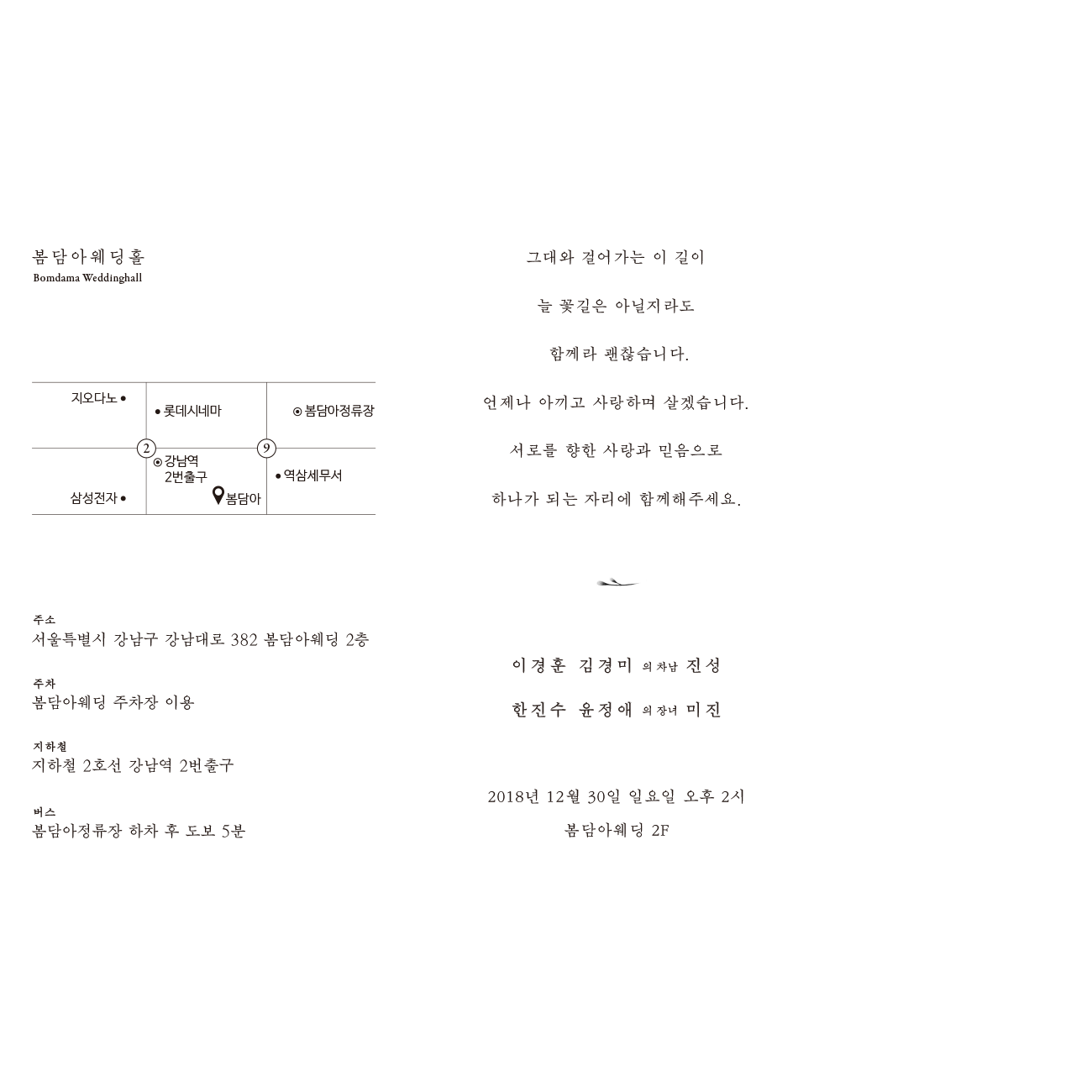 봄담아웨딩홀
Bomdama Weddinghall

지오다노
롯데시네마
봄담아정류장
2
9
강남역 2번출구
역삼세무서
삼성전자
봄담아

주소
서울특별시 강남구 강남대로 382 봄담아웨딩 2층

주차
봄담아웨딩 주차장 이용

지하철
지하철 2호선 강남역 2번출구

버스
봄담아정류장 하차 후 도보 5분

그대와 걸어가는 이 길이

늘 꽃길은 아닐지라도

함께라 괜찮습니다.

언제나 아끼고 사랑하며 살겠습니다.

서로를 향한 사랑과 믿음으로

하나가 되는 자리에 함께해주세요.

이경훈 김경미 의 차남 진성

한진수 윤정애 의 장녀 미진

2018년 12월 30일 일요일 오후 2시
봄담아웨딩 2F